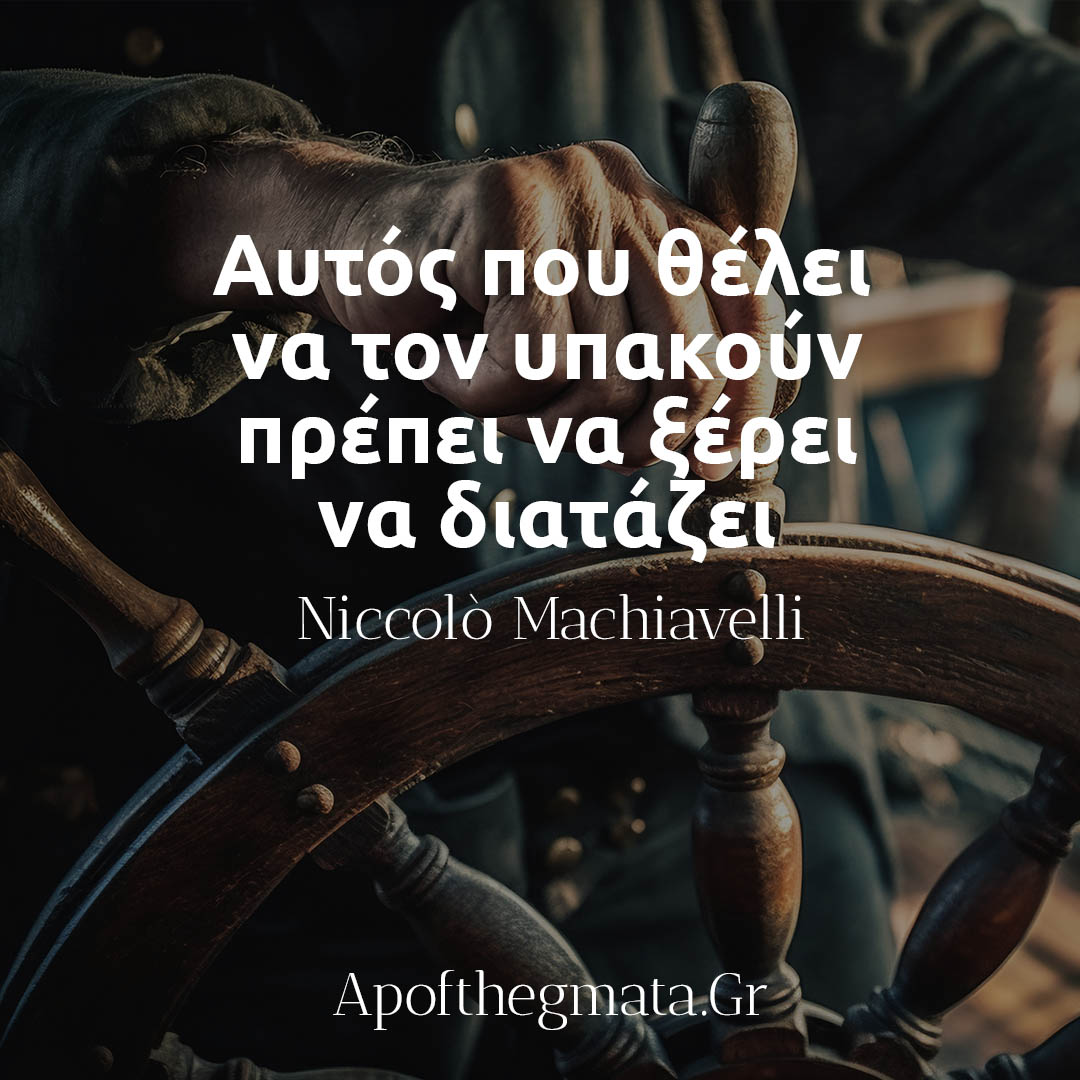 Αυτός που θέλει να τον υπακούν πρέπει να ξέρει να διατάζει

Niccolò Machiavelli

Apofthegmata.Gr